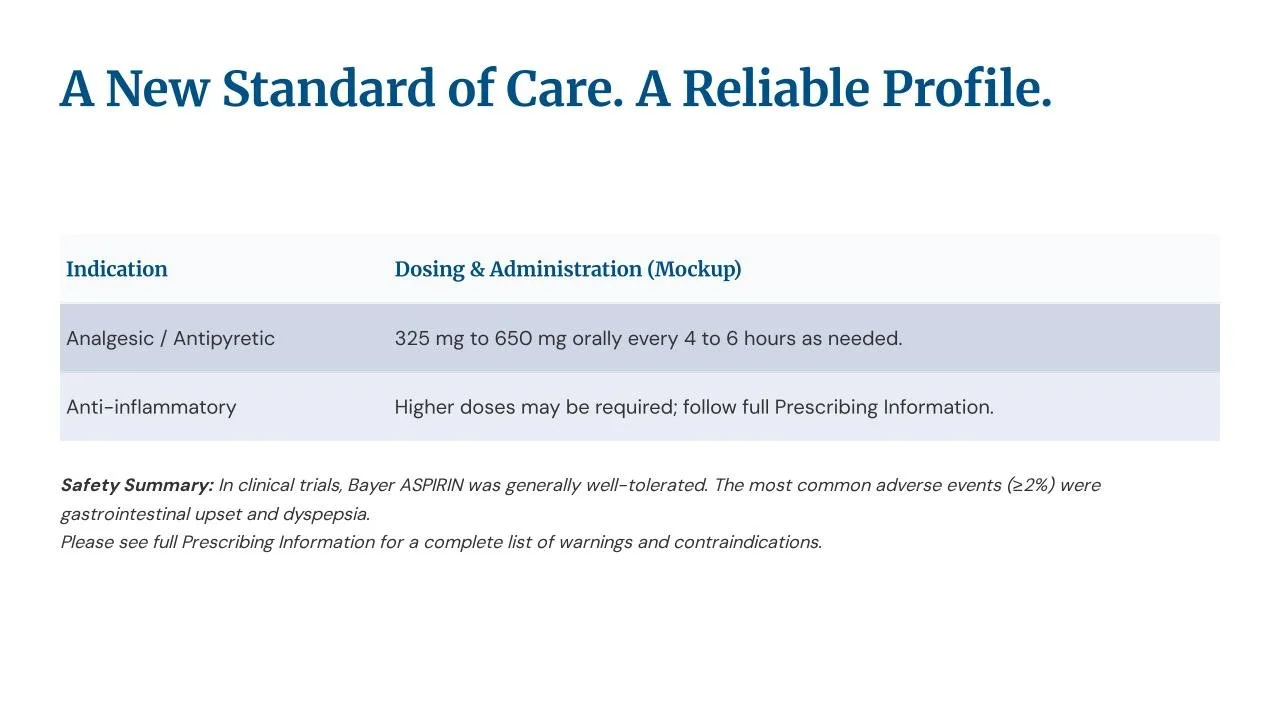 A New Standard of Care. A Reliable Profile.

| Indication | Dosing & Administration (Mockup) |
|---|---|
| Analgesic / Antipyretic | 325 mg to 650 mg orally every 4 to 6 hours as needed. |
| Anti-inflammatory | Higher doses may be required; follow full Prescribing Information. |

Safety Summary: In clinical trials, Bayer ASPIRIN was generally well-tolerated. The most common adverse events (≥2%) were gastrointestinal upset and dyspepsia.
Please see full Prescribing Information for a complete list of warnings and contraindications.